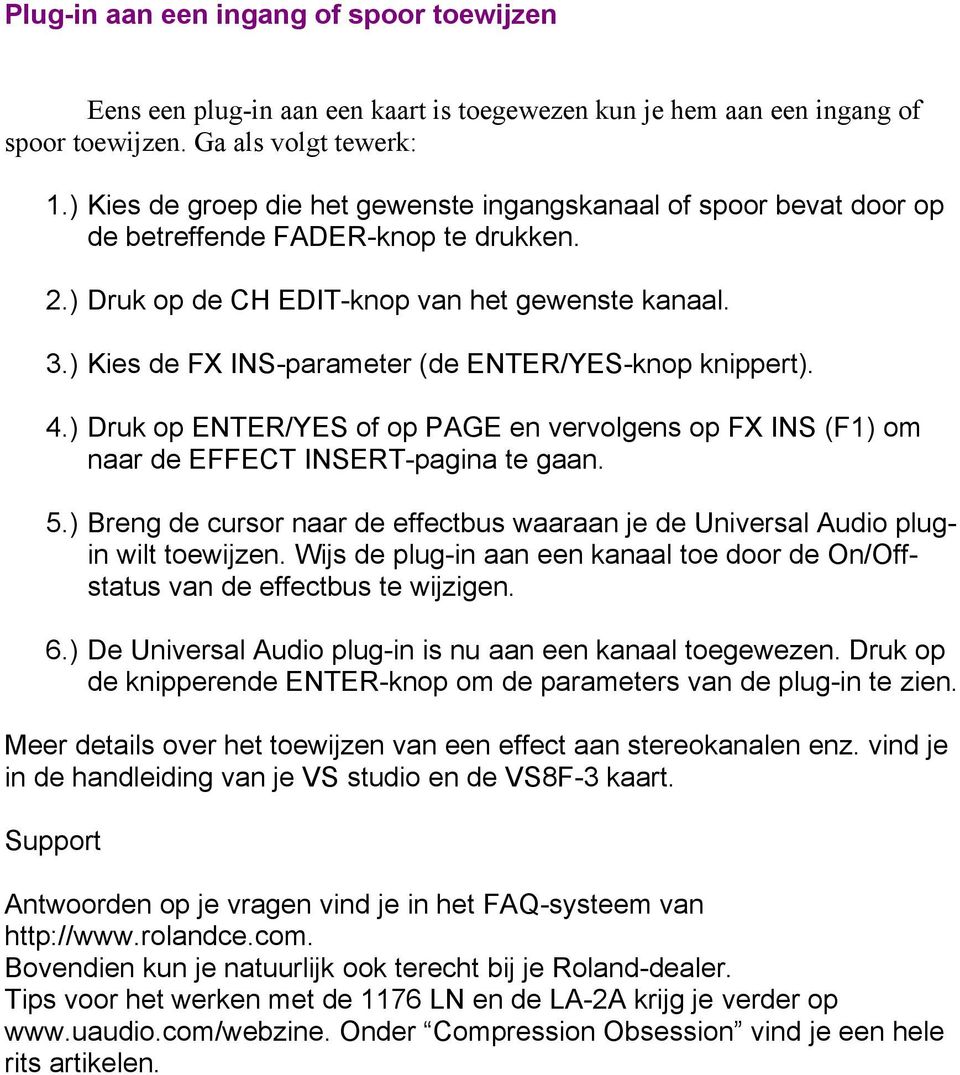 Plug-in aan een ingang of spoor toewijzen

Eens een plug-in aan een kaart is toegewezen kun je hem aan een ingang of spoor toewijzen. Ga als volgt tewerk:

1.) Kies de groep die het gewenste ingangskanaal of spoor bevat door op de betreffende FADER-knop te drukken.

2.) Druk op de CH EDIT-knop van het gewenste kanaal.

3.) Kies de FX INS-parameter (de ENTER/YES-knop knippert).

4.) Druk op ENTER/YES of op PAGE en vervolgens op FX INS (F1) om naar de EFFECT INSERT-pagina te gaan.

5.) Breng de cursor naar de effectbus waaraan je de Universal Audio plug-in wilt toewijzen. Wijs de plug-in aan een kanaal toe door de On/Off-status van de effectbus te wijzigen.

6.) De Universal Audio plug-in is nu aan een kanaal toegewezen. Druk op de knipperende ENTER-knop om de parameters van de plug-in te zien.

Meer details over het toewijzen van een effect aan stereokanalen enz. vind je in de handleiding van je VS studio en de VS8F-3 kaart.

Support

Antwoorden op je vragen vind je in het FAQ-systeem van http://www.rolandce.com.
Bovendien kun je natuurlijk ook terecht bij je Roland-dealer.
Tips voor het werken met de 1176 LN en de LA-2A krijg je verder op www.uaudio.com/webzine. Onder “Compression Obsession” vind je een hele rits artikelen.